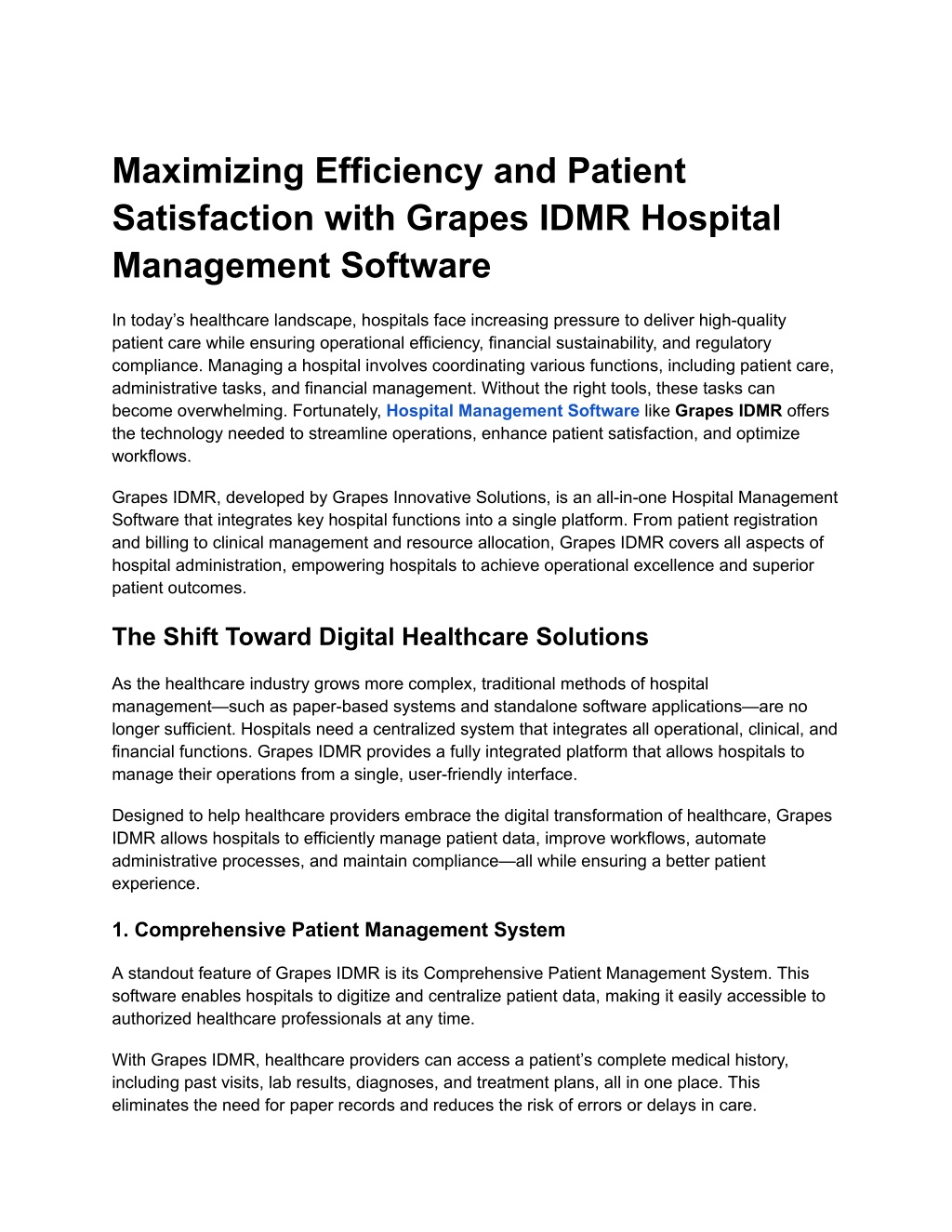 Maximizing Efficiency and Patient Satisfaction with Grapes IDMR Hospital Management Software

In today’s healthcare landscape, hospitals face increasing pressure to deliver high-quality patient care while ensuring operational efficiency, financial sustainability, and regulatory compliance. Managing a hospital involves coordinating various functions, including patient care, administrative tasks, and financial management. Without the right tools, these tasks can become overwhelming. Fortunately, Hospital Management Software like Grapes IDMR offers the technology needed to streamline operations, enhance patient satisfaction, and optimize workflows.

Grapes IDMR, developed by Grapes Innovative Solutions, is an all-in-one Hospital Management Software that integrates key hospital functions into a single platform. From patient registration and billing to clinical management and resource allocation, Grapes IDMR covers all aspects of hospital administration, empowering hospitals to achieve operational excellence and superior patient outcomes.

The Shift Toward Digital Healthcare Solutions

As the healthcare industry grows more complex, traditional methods of hospital management—such as paper-based systems and standalone software applications—are no longer sufficient. Hospitals need a centralized system that integrates all operational, clinical, and financial functions. Grapes IDMR provides a fully integrated platform that allows hospitals to manage their operations from a single, user-friendly interface.

Designed to help healthcare providers embrace the digital transformation of healthcare, Grapes IDMR allows hospitals to efficiently manage patient data, improve workflows, automate administrative processes, and maintain compliance—all while ensuring a better patient experience.

1. Comprehensive Patient Management System

A standout feature of Grapes IDMR is its Comprehensive Patient Management System. This software enables hospitals to digitize and centralize patient data, making it easily accessible to authorized healthcare professionals at any time.

With Grapes IDMR, healthcare providers can access a patient’s complete medical history, including past visits, lab results, diagnoses, and treatment plans, all in one place. This eliminates the need for paper records and reduces the risk of errors or delays in care.